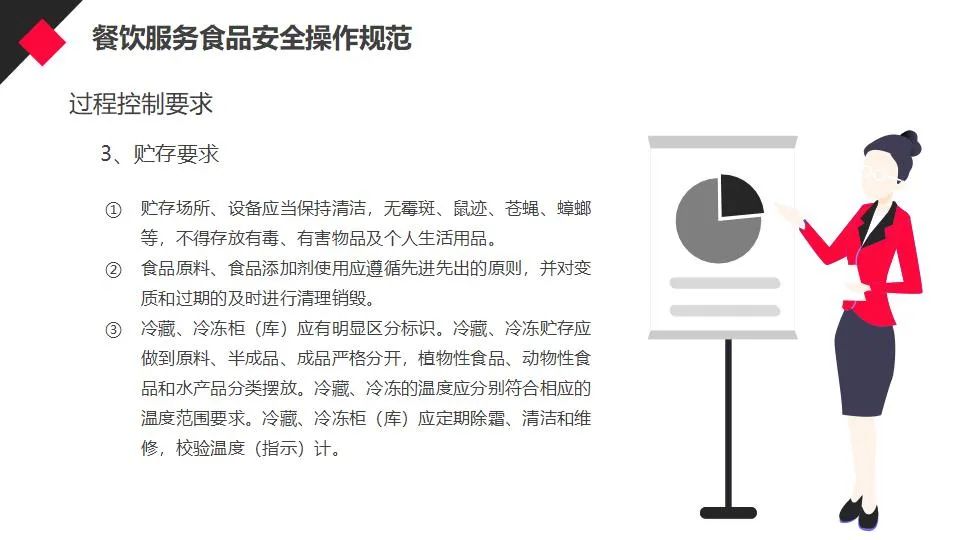 餐饮服务食品安全操作规范

过程控制要求

3、贮存要求

① 贮存场所、设备应当保持清洁，无霉斑、鼠迹、苍蝇、蟑螂等，不得存放有毒、有害物品及个人生活用品。

② 食品原料、食品添加剂使用应遵循先进先出的原则，并对变质和过期的及时进行清理销毁。

③ 冷藏、冷冻柜（库）应有明显区分标识。冷藏、冷冻贮存应做到原料、半成品、成品严格分开，植物性食品、动物性食品和水产品分类摆放。冷藏、冷冻的温度应分别符合相应的温度范围要求。冷藏、冷冻柜（库）应定期除霜、清洁和维修，校验温度（指示）计。